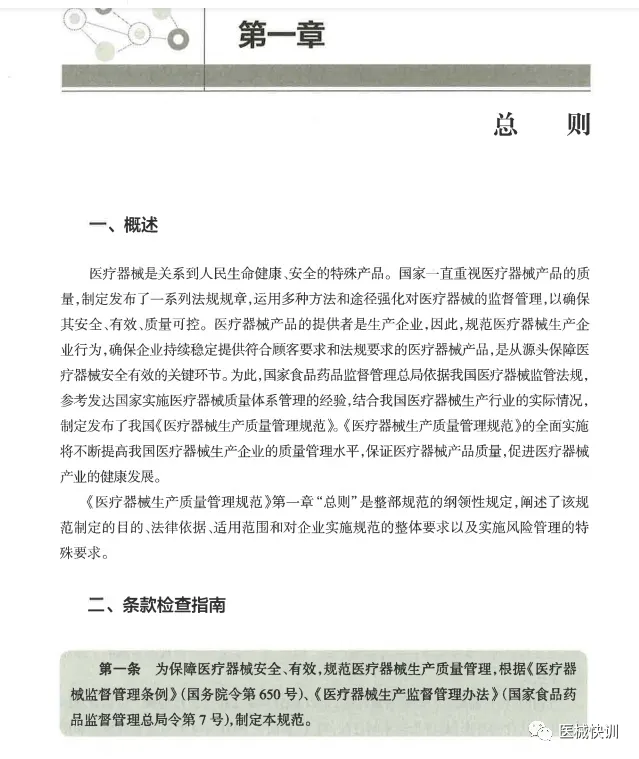 第一章

总　则

一、概述

医疗器械是关系到人民生命健康、安全的特殊产品。国家一直重视医疗器械产品的质量，制定发布了一系列法规规章，运用多种方法和途径强化对医疗器械的监督管理，以确保其安全、有效、质量可控。医疗器械产品的提供者是生产企业，因此，规范医疗器械生产企业行为，确保企业持续稳定提供符合顾客要求和法规要求的医疗器械产品，是从源头保障医疗器械安全有效的关键环节。为此，国家食品药品监督管理总局依据我国医疗器械监管法规，参考发达国家实施医疗器械质量体系管理的经验，结合我国医疗器械生产行业的实际情况，制定发布了我国《医疗器械生产质量管理规范》。《医疗器械生产质量管理规范》的全面实施将不断提高我国医疗器械生产企业的质量管理水平，保证医疗器械产品质量，促进医疗器械产业的健康发展。

《医疗器械生产质量管理规范》第一章“总则”是整部规范的纲领性规定，阐述了该规范制定的目的、法律依据、适用范围和对企业实施规范的整体要求以及实施风险管理的特殊要求。

二、条款检查指南

第一条　为保障医疗器械安全、有效，规范医疗器械生产质量管理，根据《医疗器械监督管理条例》（国务院令第650号）、《医疗器械生产监督管理办法》（国家食品药品监督管理总局令第7号），制定本规范。

医械快训